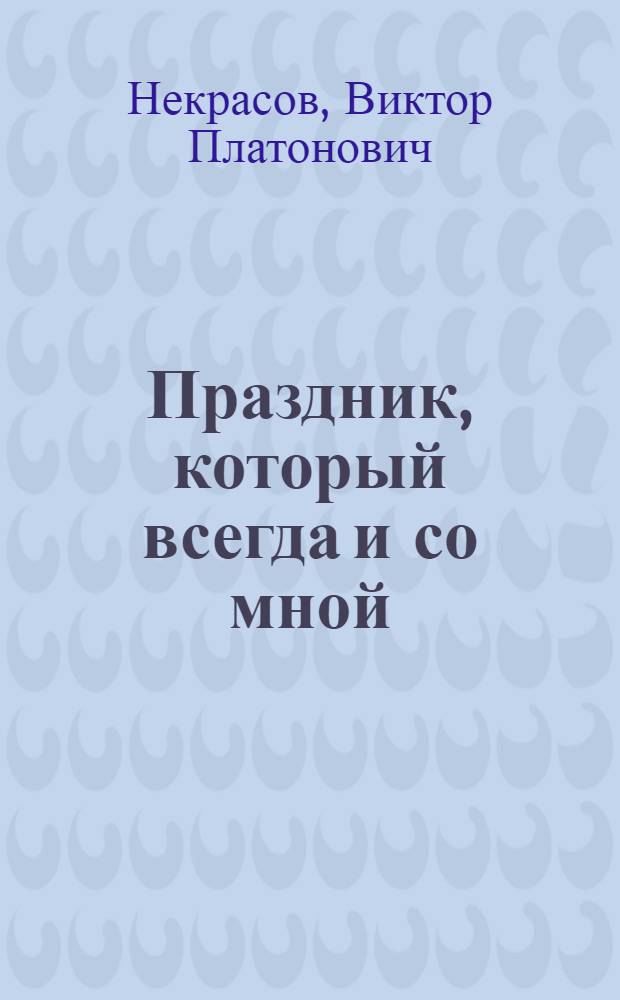 Некрасов, Виктор Платонович

Праздник, который всегда и со мной